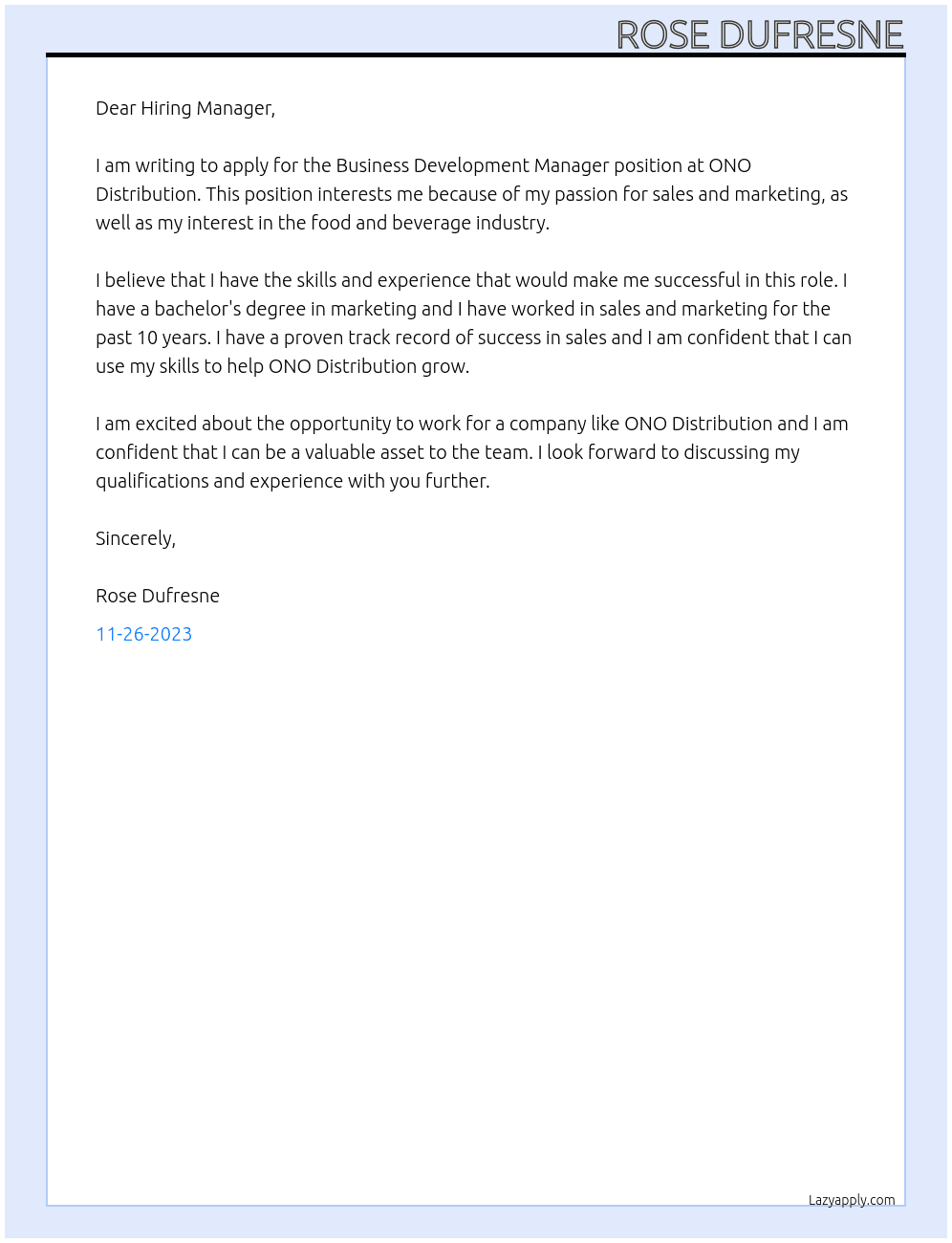 ROSE DUFRESNE

Dear Hiring Manager,

I am writing to apply for the Business Development Manager position at ONO Distribution. This position interests me because of my passion for sales and marketing, as well as my interest in the food and beverage industry.

I believe that I have the skills and experience that would make me successful in this role. I have a bachelor's degree in marketing and I have worked in sales and marketing for the past 10 years. I have a proven track record of success in sales and I am confident that I can use my skills to help ONO Distribution grow.

I am excited about the opportunity to work for a company like ONO Distribution and I am confident that I can be a valuable asset to the team. I look forward to discussing my qualifications and experience with you further.

Sincerely,

Rose Dufresne

11-26-2023

Lazyapply.com